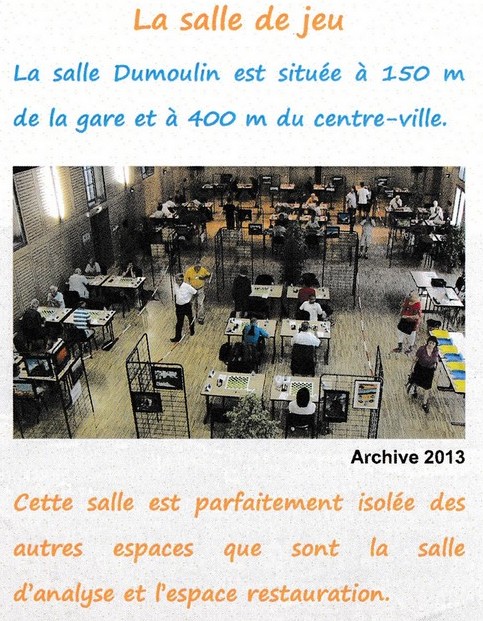 La salle de jeu

La salle Dumoulin est située à 150 m de la gare et à 400 m du centre-ville.

Archive 2013

Cette salle est parfaitement isolée des autres espaces que sont la salle d'analyse et l'espace restauration.